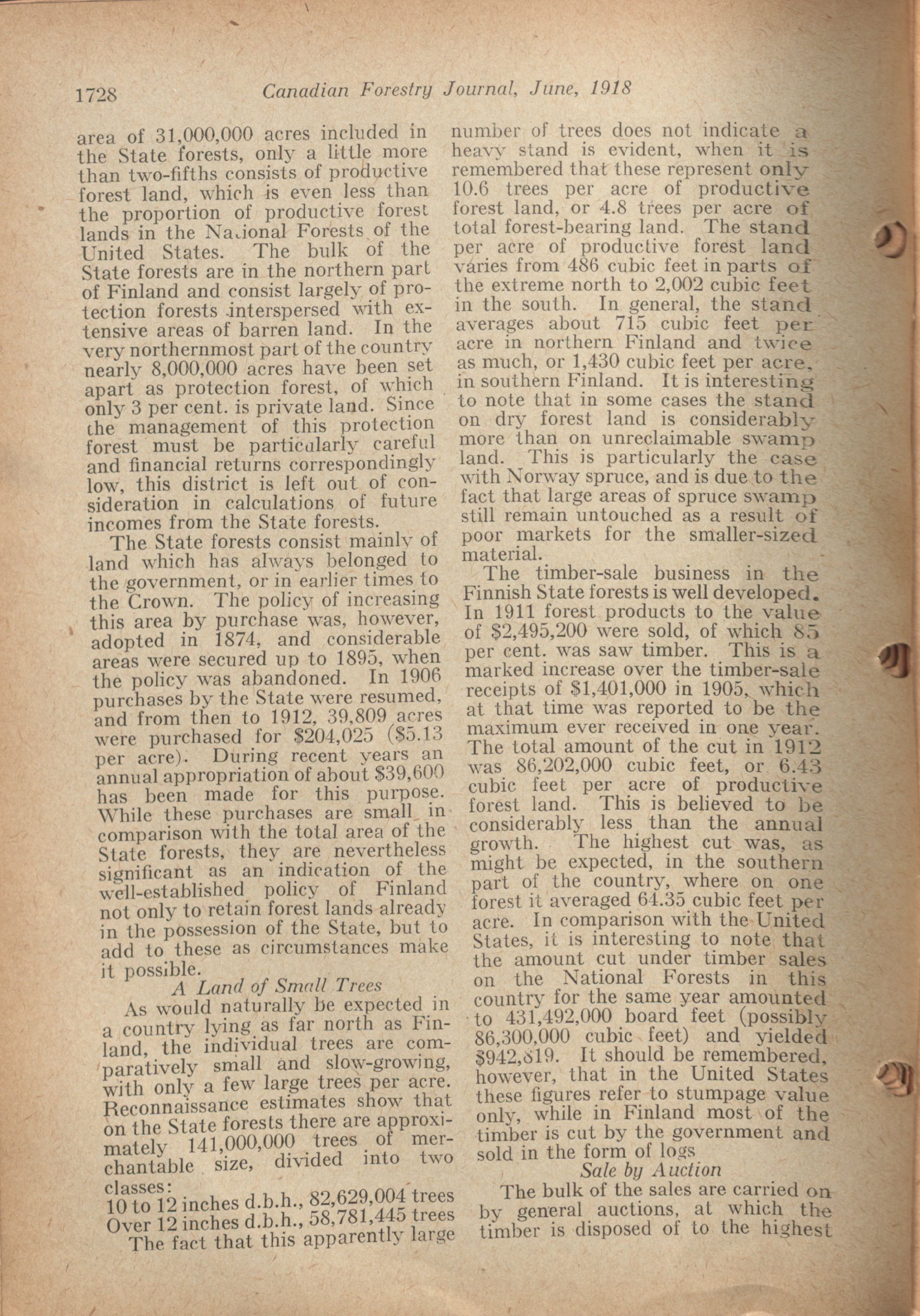 1728 Canadian Forestry Journal, June, 1918

area of 31,000,000 acres included in the State forests, only a little more than two-fifths consists of productive forest land, which is even less than the proportion of productive forest lands in the National Forests of the United States. The bulk of the State forests are in the northern part of Finland and consist largely of protection forests interspersed with extensive areas of barren land. In the very northernmost part of the country nearly 8,000,000 acres have been set apart as protection forest, of which only 3 per cent. is private land. Since the management of this protection forest must be particularly careful and financial returns correspondingly low, this district is left out of consideration in calculations of future incomes from the State forests.

The State forests consist mainly of land which has always belonged to the government, or in earlier times to the Crown. The policy of increasing this area by purchase was, however, adopted in 1874, and considerable areas were secured up to 1895, when the policy was abandoned. In 1906 purchases by the State were resumed, and from then to 1912, 39,809 acres were purchased for $204,025 ($5.13 per acre). During recent years an annual appropriation of about $39,600 has been made for this purpose. While these purchases are small in comparison with the total area of the State forests, they are nevertheless significant as an indication of the well-established policy of Finland not only to retain forest lands already in the possession of the State, but to add to these as circumstances make it possible.

A Land of Small Trees

As would naturally be expected in a country lying as far north as Finland, the individual trees are comparatively small and slow-growing, with only a few large trees per acre. Reconnaissance estimates show that on the State forests there are approximately 141,000,000 trees of merchantable size, divided into two classes:
10 to 12 inches d.b.h., 82,629,004 trees
Over 12 inches d.b.h., 58,781,445 trees

The fact that this apparently large number of trees does not indicate a heavy stand is evident, when it is remembered that these represent only 10.6 trees per acre of productive forest land, or 4.8 trees per acre of total forest-bearing land. The stand per acre of productive forest land varies from 486 cubic feet in parts of the extreme north to 2,002 cubic feet in the south. In general, the stand averages about 715 cubic feet per acre in northern Finland and twice as much, or 1,430 cubic feet per acre, in southern Finland. It is interesting to note that in some cases the stand on dry forest land is considerably more than on unreclaimable swamp land. This is particularly the case with Norway spruce, and is due to the fact that large areas of spruce swamp still remain untouched as a result of poor markets for the smaller-sized material.

The timber-sale business in the Finnish State forests is well developed. In 1911 forest products to the value of $2,495,200 were sold, of which 85 per cent. was saw timber. This is a marked increase over the timber-sale receipts of $1,401,000 in 1905, which at that time was reported to be the maximum ever received in one year. The total amount of the cut in 1912 was 86,202,000 cubic feet, or 6.43 cubic feet per acre of productive forest land. This is believed to be considerably less than the annual growth. The highest cut was, as might be expected, in the southern part of the country, where on one forest it averaged 64.35 cubic feet per acre. In comparison with the United States, it is interesting to note that the amount cut under timber sales on the National Forests in this country for the same year amounted to 431,492,000 board feet (possibly 86,300,000 cubic feet) and yielded $942,819. It should be remembered, however, that in the United States these figures refer to stumpage value only, while in Finland most of the timber is cut by the government and sold in the form of logs

Sale by Auction

The bulk of the sales are carried on by general auctions, at which the timber is disposed of to the highest